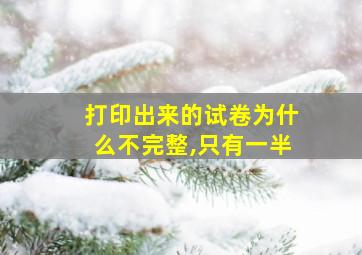 打印出来的试卷为什么不完整,只有一半